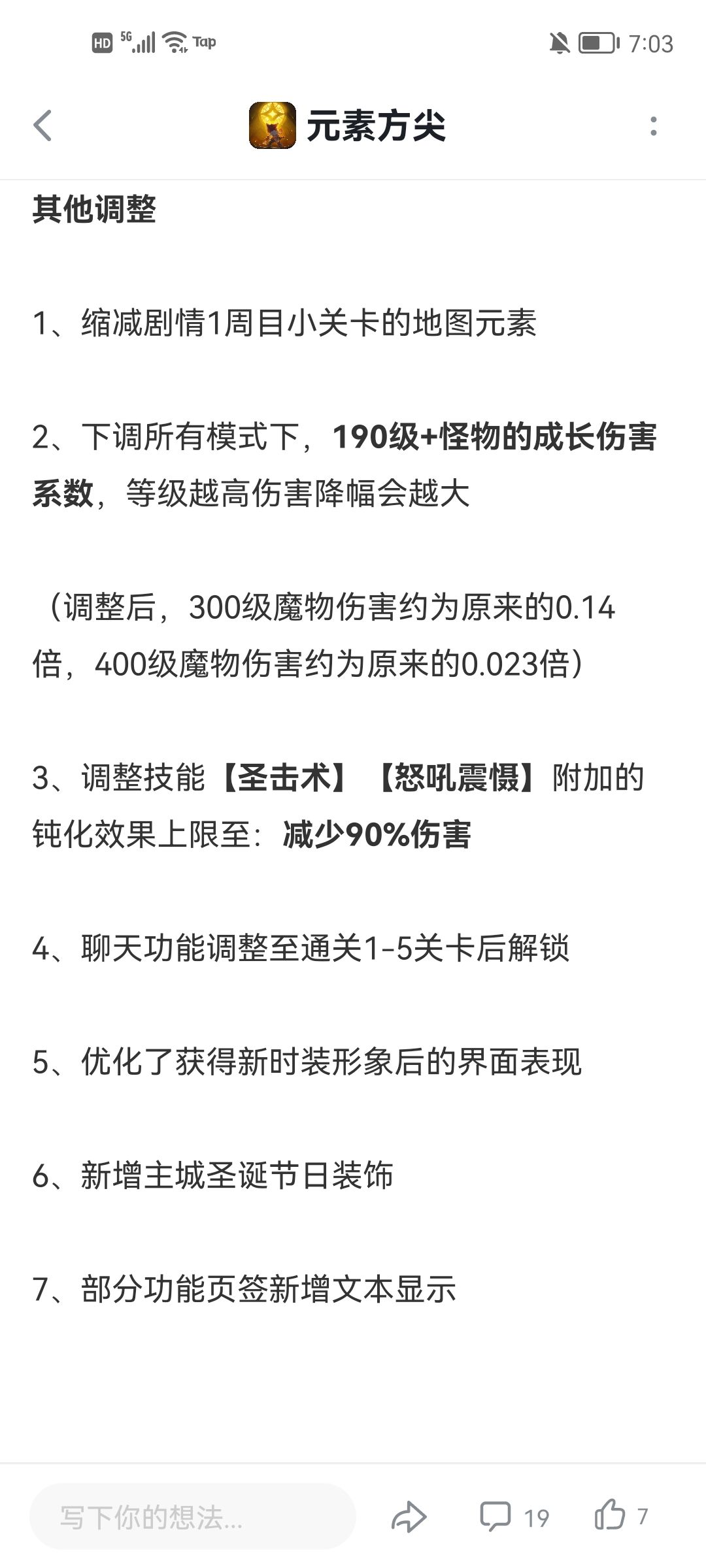 HD 5G Tap 7:03

元素方尖

其他调整

1、缩减剧情1周目小关卡的地图元素

2、下调所有模式下，190级+怪物的成长伤害系数，等级越高伤害降幅会越大

（调整后，300级魔物伤害约为原来的0.14倍，400级魔物伤害约为原来的0.023倍）

3、调整技能【圣击术】【怒吼震慑】附加的钝化效果上限至：减少90%伤害

4、聊天功能调整至通关1-5关卡后解锁

5、优化了获得新时装形象后的界面表现

6、新增主城圣诞节日装饰

7、部分功能页签新增文本显示

写下你的想法... 19 7